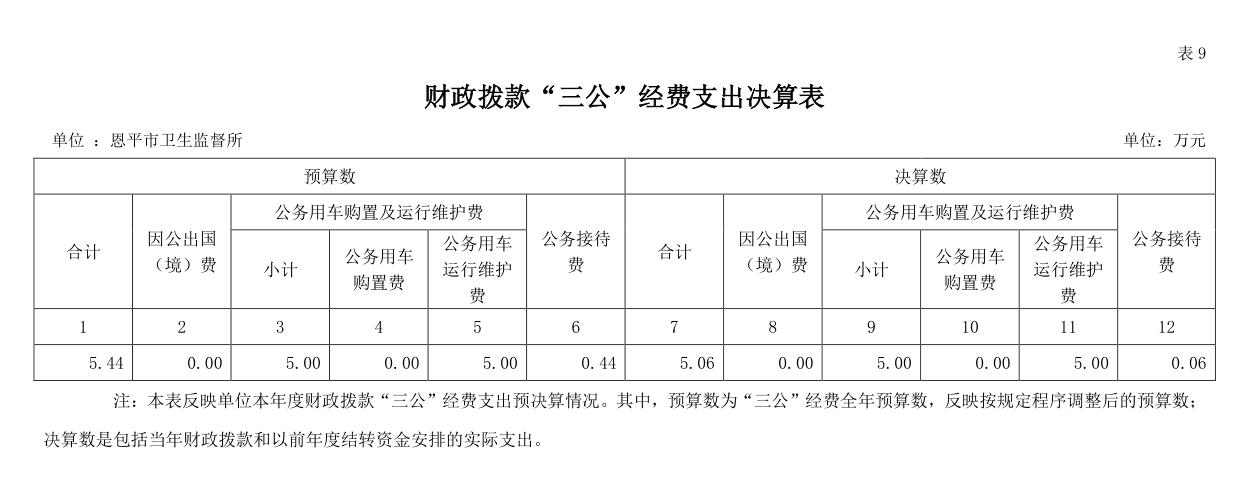 表 9

财政拨款“三公”经费支出决算表

单位 ：恩平市卫生监督所

单位：万元

| 预算数 | | | | | | 决算数 | | | | | |
|---|---|---|---|---|---|---|---|---|---|---|---|
| 合计 | 因公出国（境）费 | 公务用车购置及运行维护费 | | | 公务接待费 | 合计 | 因公出国（境）费 | 公务用车购置及运行维护费 | | | 公务接待费 |
| | | 小计 | 公务用车购置费 | 公务用车运行维护费 | | | | 小计 | 公务用车购置费 | 公务用车运行维护费 | |
| 1 | 2 | 3 | 4 | 5 | 6 | 7 | 8 | 9 | 10 | 11 | 12 |
| 5.44 | 0.00 | 5.00 | 0.00 | 5.00 | 0.44 | 5.06 | 0.00 | 5.00 | 0.00 | 5.00 | 0.06 |

注：本表反映单位本年度财政拨款“三公”经费支出预决算情况。其中，预算数为“三公”经费全年预算数，反映按规定程序调整后的预算数；决算数是包括当年财政拨款和以前年度结转资金安排的实际支出。